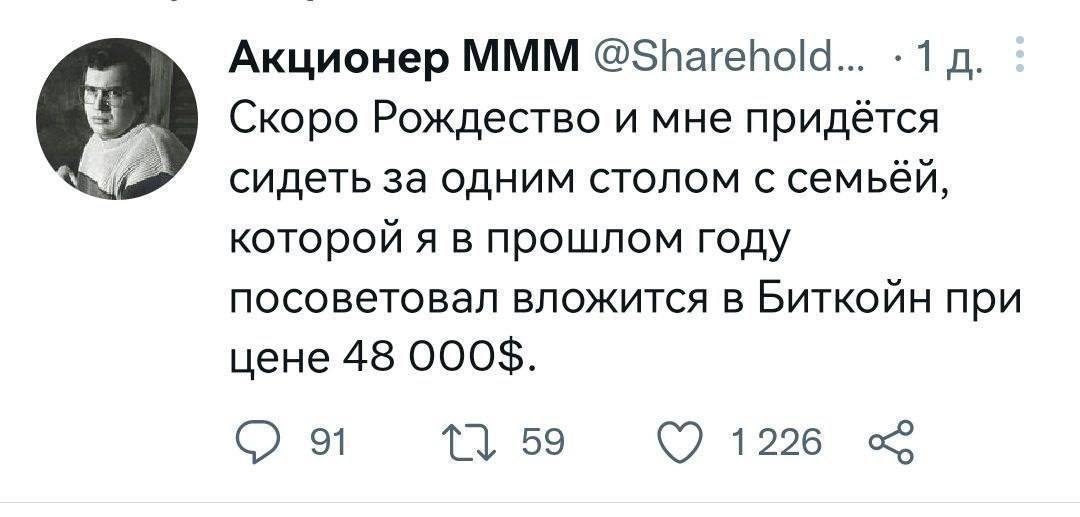 Акционер МММ @Sharehold... · 1 д.

Скоро Рождество и мне придётся сидеть за одним столом с семьёй, которой я в прошлом году посоветовал вложится в Биткойн при цене 48 000$.

91 59 1 226